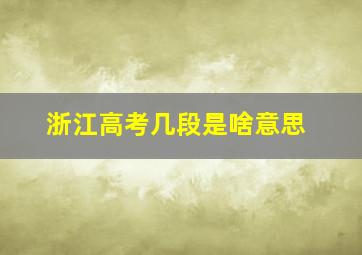 浙江高考几段是啥意思